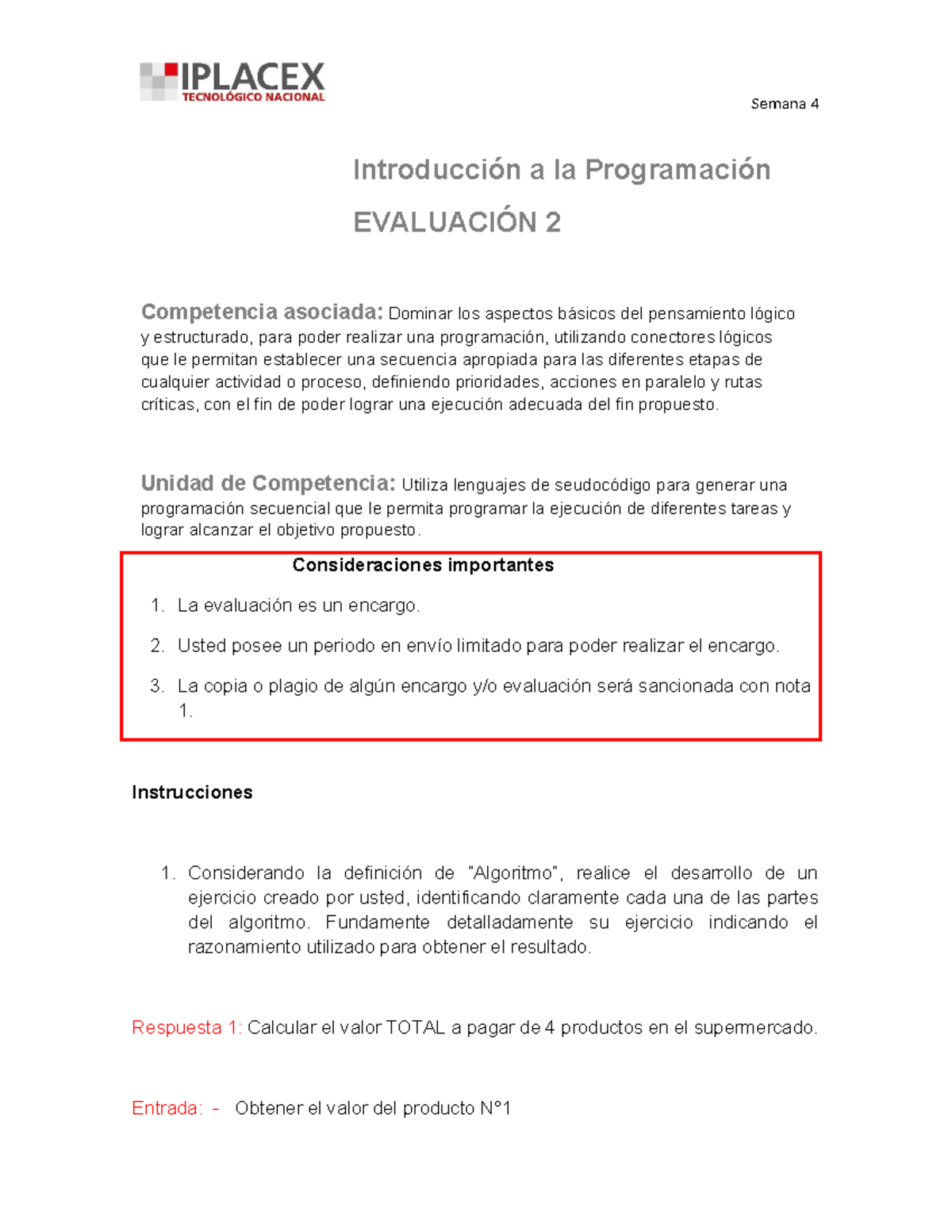 IPLACEX
TECNOLÓGICO NACIONAL

Semana 4

Introducción a la Programación

EVALUACIÓN 2

Competencia asociada: Dominar los aspectos básicos del pensamiento lógico y estructurado, para poder realizar una programación, utilizando conectores lógicos que le permitan establecer una secuencia apropiada para las diferentes etapas de cualquier actividad o proceso, definiendo prioridades, acciones en paralelo y rutas críticas, con el fin de poder lograr una ejecución adecuada del fin propuesto.

Unidad de Competencia: Utiliza lenguajes de seudocódigo para generar una programación secuencial que le permita programar la ejecución de diferentes tareas y lograr alcanzar el objetivo propuesto.

Consideraciones importantes

1. La evaluación es un encargo.
2. Usted posee un periodo en envío limitado para poder realizar el encargo.
3. La copia o plagio de algún encargo y/o evaluación será sancionada con nota 1.

Instrucciones

1. Considerando la definición de "Algoritmo", realice el desarrollo de un ejercicio creado por usted, identificando claramente cada una de las partes del algoritmo. Fundamente detalladamente su ejercicio indicando el razonamiento utilizado para obtener el resultado.

Respuesta 1: Calcular el valor TOTAL a pagar de 4 productos en el supermercado.

Entrada: - Obtener el valor del producto N°1